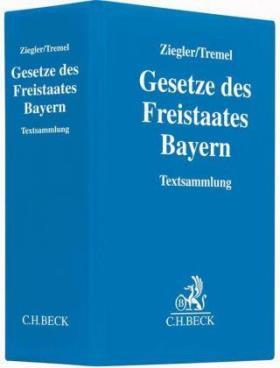 Ziegler/Tremel
Gesetze des Freistaates Bayern
Textsammlung

C.H.BECK

Ziegler/Tremel
Gesetze des Freistaates Bayern
Textsammlung

B
C.H.BECK